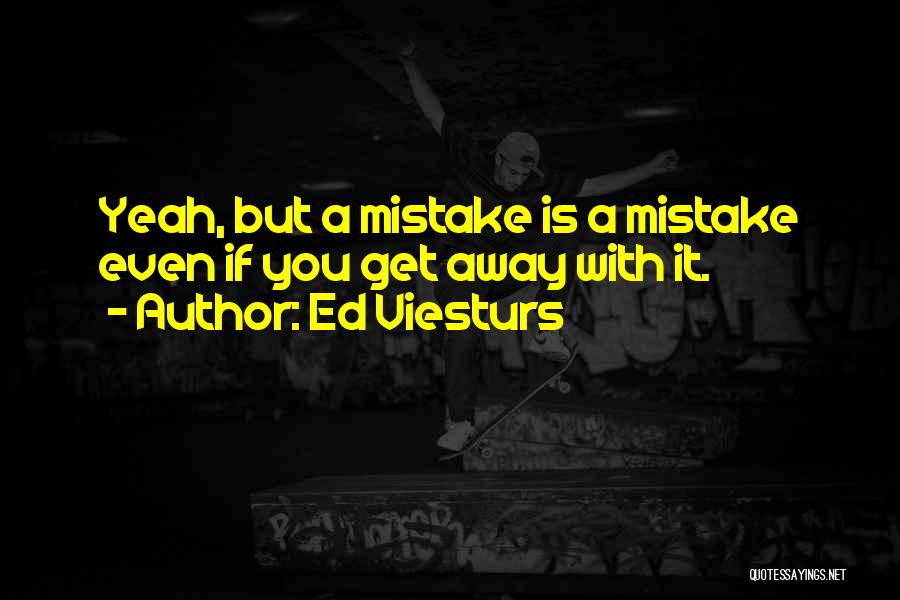 Yeah, but a mistake is a mistake even if you get away with it.
- Author: Ed Viesturs

QUOTESSAYINGS.NET